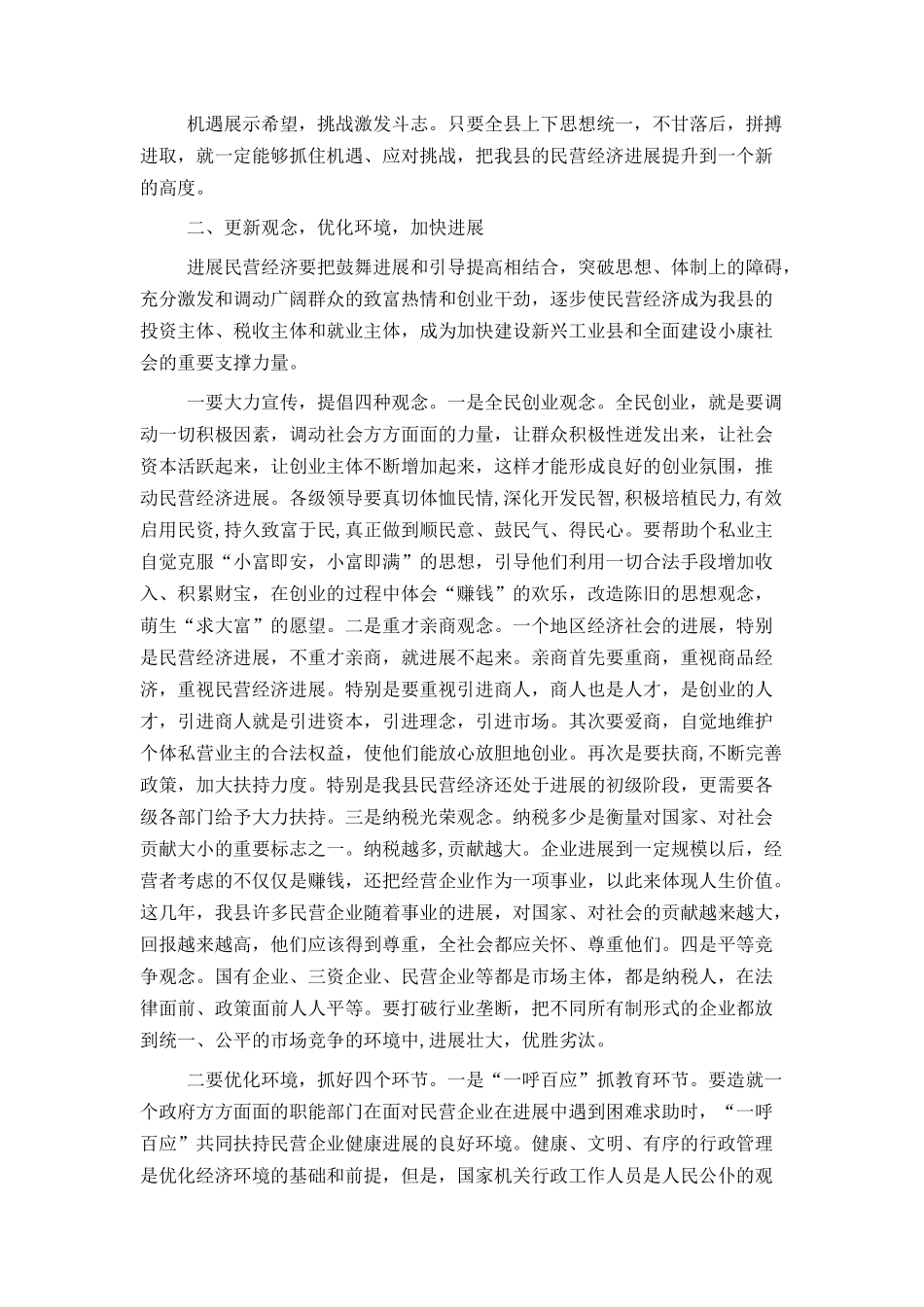 机遇展示希望，挑战激发斗志。只要全县上下思想统一，不甘落后，拼搏进取，就一定能够抓住机遇、应对挑战，把我县的民营经济进展提升到一个新的高度。

二、更新观念，优化环境，加快进展

进展民营经济要把鼓舞进展和引导提高相结合，突破思想、体制上的障碍，充分激发和调动广阔群众的致富热情和创业干劲，逐步使民营经济成为我县的投资主体、税收主体和就业主体，成为加快建设新兴工业县和全面建设小康社会的重要支撑力量。

一要大力宣传，提倡四种观念。一是全民创业观念。全民创业，就是要调动一切积极因素，调动社会方方面面的力量，让群众积极性迸发出来，让社会资本活跃起来，让创业主体不断增加起来，这样才能形成良好的创业氛围，推动民营经济进展。各级领导要真切体恤民情,深化开发民智,积极培植民力,有效启用民资,持久致富于民,真正做到顺民意、鼓民气、得民心。要帮助个私业主自觉克服“小富即安，小富即满”的思想，引导他们利用一切合法手段增加收入、积累财宝，在创业的过程中体会“赚钱”的欢乐，改造陈旧的思想观念，萌生“求大富”的愿望。二是重才亲商观念。一个地区经济社会的进展，特别是民营经济进展，不重才亲商，就进展不起来。亲商首先要重商，重视商品经济，重视民营经济进展。特别是要重视引进商人，商人也是人才，是创业的人才，引进商人就是引进资本，引进理念，引进市场。其次要爱商，自觉地维护个体私营业主的合法权益，使他们能放心放胆地创业。再次是要扶商,不断完善政策，加大扶持力度。特别是我县民营经济还处于进展的初级阶段,更需要各级各部门给予大力扶持。三是纳税光荣观念。纳税多少是衡量对国家、对社会贡献大小的重要标志之一。纳税越多,贡献越大。企业进展到一定规模以后，经营者考虑的不仅仅是赚钱，还把经营企业作为一项事业，以此来体现人生价值。这几年，我县许多民营企业随着事业的进展，对国家、对社会的贡献越来越大，回报越来越高，他们应该得到尊重，全社会都应关怀、尊重他们。四是平等竞争观念。国有企业、三资企业、民营企业等都是市场主体，都是纳税人，在法律面前、政策面前人人平等。要打破行业垄断，把不同所有制形式的企业都放到统一、公平的市场竞争的环境中,进展壮大，优胜劣汰。

二要优化环境，抓好四个环节。一是“一呼百应”抓教育环节。要造就一个政府方方面面的职能部门在面对民营企业在进展中遇到困难求助时，“一呼百应”共同扶持民营企业健康进展的良好环境。健康、文明、有序的行政管理是优化经济环境的基础和前提，但是，国家机关行政工作人员是人民公仆的观